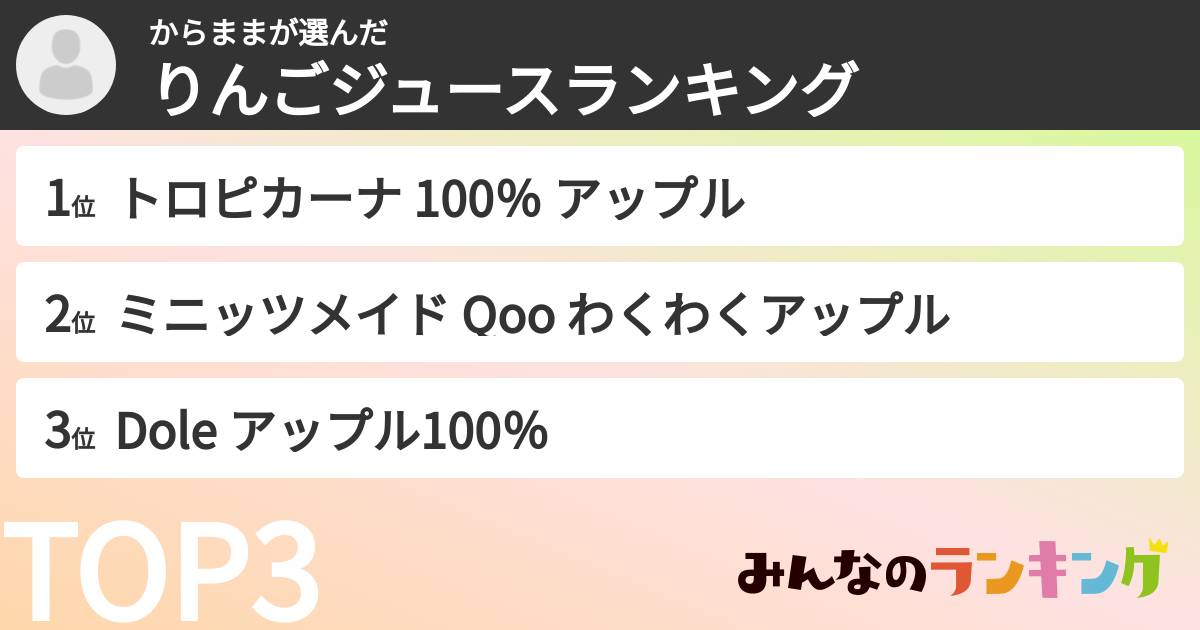 からままが選んだ
りんごジュースランキング

1位 トロピカーナ 100% アップル

2位 ミニッツメイド Qoo わくわくアップル

3位 Dole アップル100%

TOP3

みんなのランキング